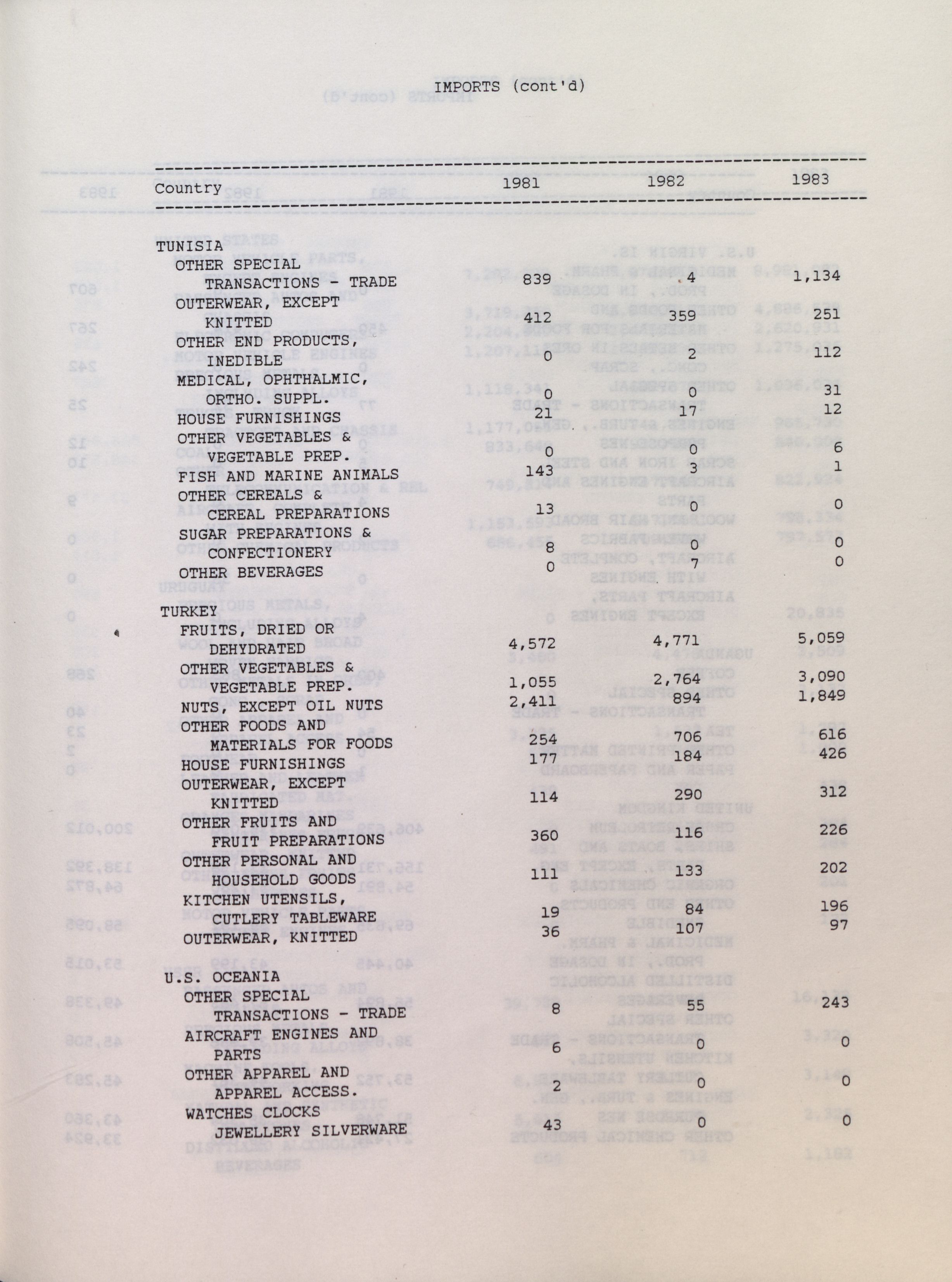 IMPORTS (cont'd)

| Country | 1981 | 1982 | 1983 |
|---|---|---|---|
| TUNISIA | | | |
| OTHER SPECIAL TRANSACTIONS - TRADE | 839 | 4 | 1,134 |
| OUTERWEAR, EXCEPT KNITTED | 412 | 359 | 251 |
| OTHER END PRODUCTS, INEDIBLE | 0 | 2 | 112 |
| MEDICAL, OPHTHALMIC, ORTHO. SUPPL. | 0 | 0 | 31 |
| HOUSE FURNISHINGS | 21 | 17 | 12 |
| OTHER VEGETABLES & VEGETABLE PREP. | 0 | 0 | 6 |
| FISH AND MARINE ANIMALS | 143 | 3 | 1 |
| OTHER CEREALS & CEREAL PREPARATIONS | 13 | 0 | 0 |
| SUGAR PREPARATIONS & CONFECTIONERY | 8 | 0 | 0 |
| OTHER BEVERAGES | 0 | 7 | 0 |
| TURKEY | | | |
| FRUITS, DRIED OR DEHYDRATED | 4,572 | 4,771 | 5,059 |
| OTHER VEGETABLES & VEGETABLE PREP. | 1,055 | 2,764 | 3,090 |
| NUTS, EXCEPT OIL NUTS | 2,411 | 894 | 1,849 |
| OTHER FOODS AND MATERIALS FOR FOODS | 254 | 706 | 616 |
| HOUSE FURNISHINGS | 177 | 184 | 426 |
| OUTERWEAR, EXCEPT KNITTED | 114 | 290 | 312 |
| OTHER FRUITS AND FRUIT PREPARATIONS | 360 | 116 | 226 |
| OTHER PERSONAL AND HOUSEHOLD GOODS | 111 | 133 | 202 |
| KITCHEN UTENSILS, CUTLERY TABLEWARE | 19 | 84 | 196 |
| OUTERWEAR, KNITTED | 36 | 107 | 97 |
| U.S. OCEANIA | | | |
| OTHER SPECIAL TRANSACTIONS - TRADE | 8 | 55 | 243 |
| AIRCRAFT ENGINES AND PARTS | 6 | 0 | 0 |
| OTHER APPAREL AND APPAREL ACCESS. | 2 | 0 | 0 |
| WATCHES CLOCKS JEWELLERY SILVERWARE | 43 | 0 | 0 |